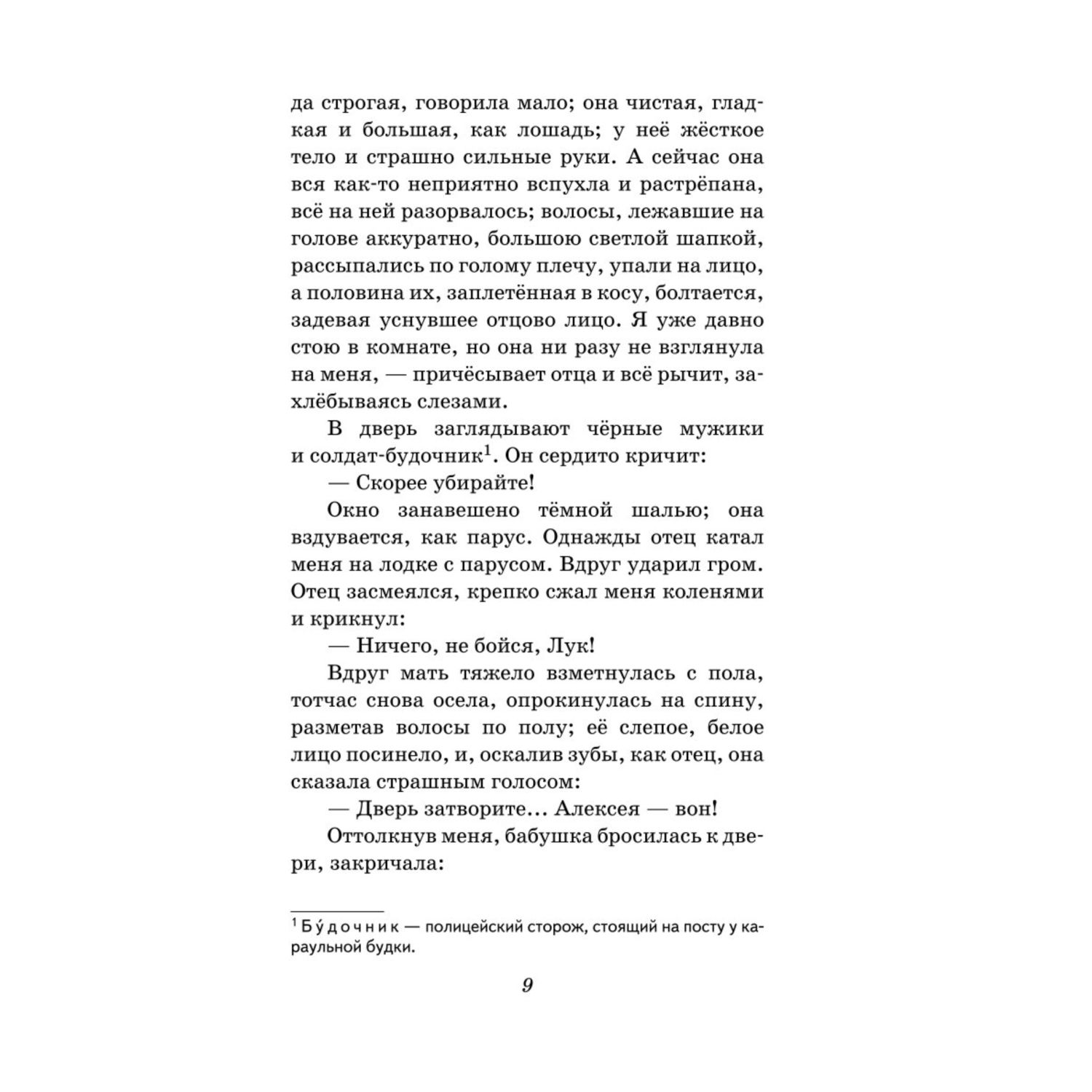 да строгая, говорила мало; она чистая, гладкая и большая, как лошадь; у неё жёсткое тело и страшно сильные руки. А сейчас она вся как-то неприятно вспухла и растрёпана, всё на ней разорвалось; волосы, лежавшие на голове аккуратно, большою светлой шапкой, рассыпались по голому плечу, упали на лицо, а половина их, заплетённая в косу, болтается, задевая уснувшее отцово лицо. Я уже давно стою в комнате, но она ни разу не взглянула на меня, — причёсывает отца и всё рычит, захлёбываясь слезами.

В дверь заглядывают чёрные мужики и солдат-будочник$^1$. Он сердито кричит:

— Скорее убирайте!

Окно занавешено тёмной шалью; она вздувается, как парус. Однажды отец катал меня на лодке с парусом. Вдруг ударил гром. Отец засмеялся, крепко сжал меня коленями и крикнул:

— Ничего, не бойся, Лук!

Вдруг мать тяжело взметнулась с пола, тотчас снова осела, опрокинулась на спину, разметав волосы по полу; её слепое, белое лицо посинело, и, оскалив зубы, как отец, она сказала страшным голосом:

— Дверь затворите... Алексея — вон!

Оттолкнув меня, бабушка бросилась к двери, закричала:

$^1$ Бу́дочник — полицейский сторож, стоящий на посту у караульной будки.

9